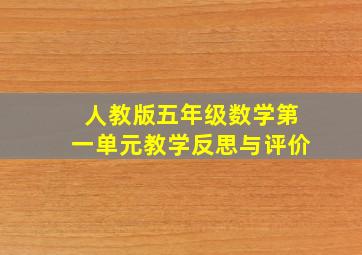 人教版五年级数学第一单元教学反思与评价